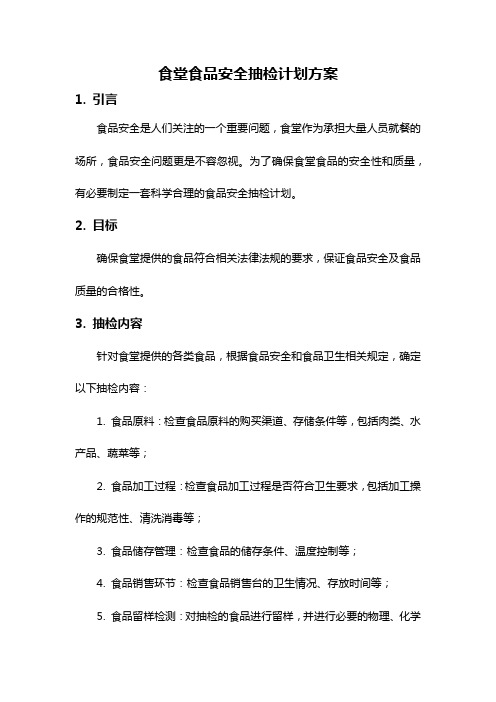 食堂食品安全抽检计划方案

1. 引言

食品安全是人们关注的一个重要问题，食堂作为承担大量人员就餐的场所，食品安全问题更是不容忽视。为了确保食堂食品的安全性和质量，有必要制定一套科学合理的食品安全抽检计划。

2. 目标

确保食堂提供的食品符合相关法律法规的要求，保证食品安全及食品质量的合格性。

3. 抽检内容

针对食堂提供的各类食品，根据食品安全和食品卫生相关规定，确定以下抽检内容：

1. 食品原料：检查食品原料的购买渠道、存储条件等，包括肉类、水产品、蔬菜等；

2. 食品加工过程：检查食品加工过程是否符合卫生要求，包括加工操作的规范性、清洗消毒等；

3. 食品储存管理：检查食品的储存条件、温度控制等；

4. 食品销售环节：检查食品销售台的卫生情况、存放时间等；

5. 食品留样检测：对抽检的食品进行留样，并进行必要的物理、化学